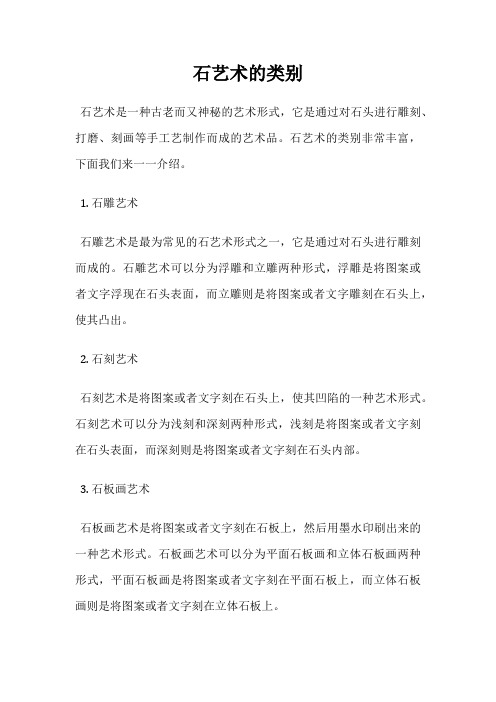 石艺术的类别

石艺术是一种古老而又神秘的艺术形式，它是通过对石头进行雕刻、打磨、刻画等手工艺制作而成的艺术品。石艺术的类别非常丰富，下面我们来一一介绍。

1. 石雕艺术

石雕艺术是最为常见的石艺术形式之一，它是通过对石头进行雕刻而成的。石雕艺术可以分为浮雕和立雕两种形式，浮雕是将图案或者文字浮现在石头表面，而立雕则是将图案或者文字雕刻在石头上，使其凸出。

2. 石刻艺术

石刻艺术是将图案或者文字刻在石头上，使其凹陷的一种艺术形式。石刻艺术可以分为浅刻和深刻两种形式，浅刻是将图案或者文字刻在石头表面，而深刻则是将图案或者文字刻在石头内部。

3. 石板画艺术

石板画艺术是将图案或者文字刻在石板上，然后用墨水印刷出来的一种艺术形式。石板画艺术可以分为平面石板画和立体石板画两种形式，平面石板画是将图案或者文字刻在平面石板上，而立体石板画则是将图案或者文字刻在立体石板上。